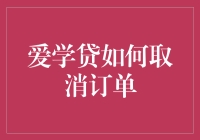 爱学贷如何取消订单